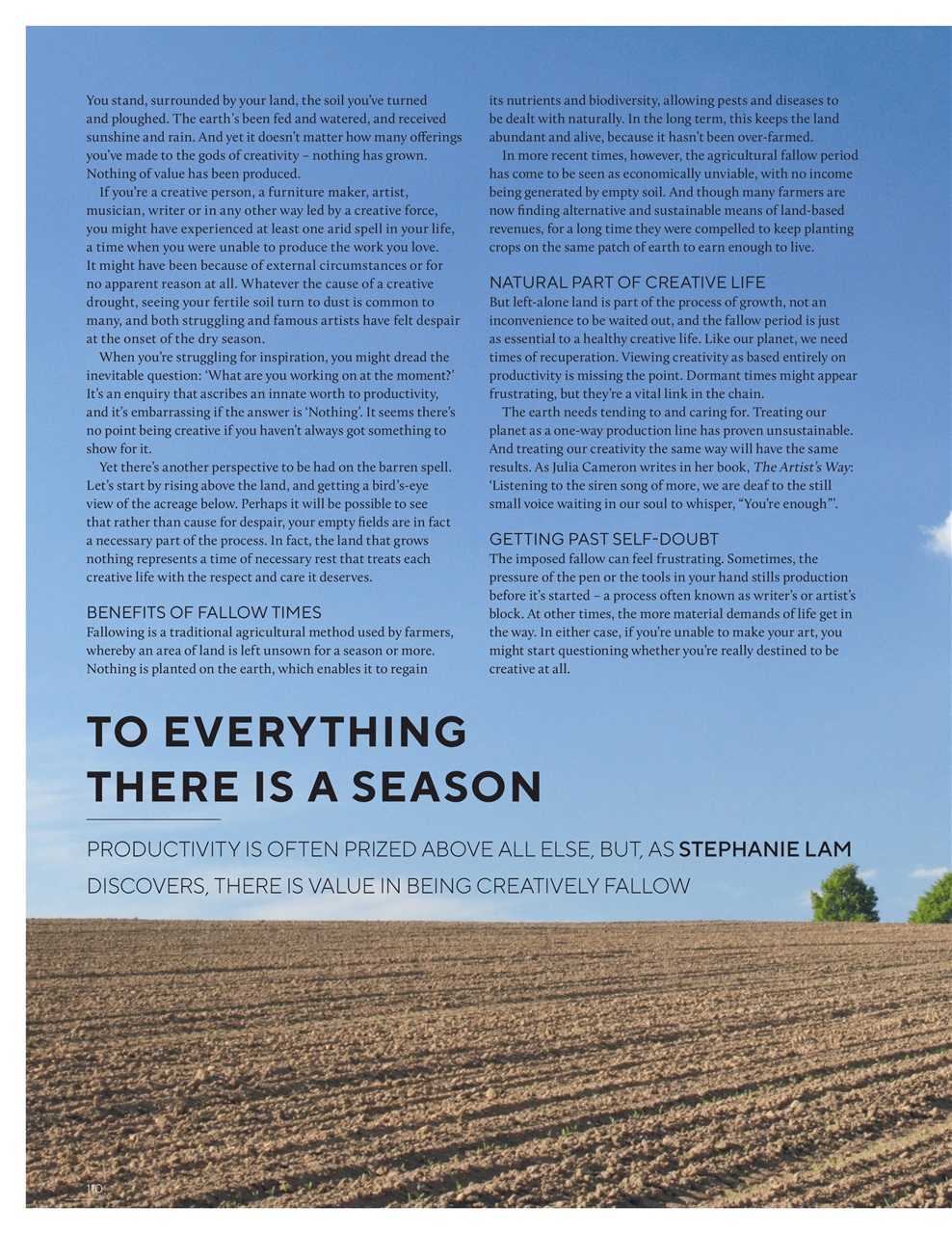 You stand, surrounded by your land, the soil you've turned and ploughed. The earth's been fed and watered, and received sunshine and rain. And yet it doesn't matter how many offerings you've made to the gods of creativity – nothing has grown. Nothing of value has been produced.

If you're a creative person, a furniture maker, artist, musician, writer or in any other way led by a creative force, you might have experienced at least one arid spell in your life, a time when you were unable to produce the work you love. It might have been because of external circumstances or for no apparent reason at all. Whatever the cause of a creative drought, seeing your fertile soil turn to dust is common to many, and both struggling and famous artists have felt despair at the onset of the dry season.

When you're struggling for inspiration, you might dread the inevitable question: 'What are you working on at the moment?' It's an enquiry that ascribes an innate worth to productivity, and it's embarrassing if the answer is 'Nothing'. It seems there's no point being creative if you haven't always got something to show for it.

Yet there's another perspective to be had on the barren spell. Let's start by rising above the land, and getting a bird's-eye view of the acreage below. Perhaps it will be possible to see that rather than cause for despair, your empty fields are in fact a necessary part of the process. In fact, the land that grows nothing represents a time of necessary rest that treats each creative life with the respect and care it deserves.

BENEFITS OF FALLOW TIMES
Fallowing is a traditional agricultural method used by farmers, whereby an area of land is left unsown for a season or more. Nothing is planted on the earth, which enables it to regain its nutrients and biodiversity, allowing pests and diseases to be dealt with naturally. In the long term, this keeps the land abundant and alive, because it hasn't been over-farmed.

In more recent times, however, the agricultural fallow period has come to be seen as economically unviable, with no income being generated by empty soil. And though many farmers are now finding alternative and sustainable means of land-based revenues, for a long time they were compelled to keep planting crops on the same patch of earth to earn enough to live.

NATURAL PART OF CREATIVE LIFE
But left-alone land is part of the process of growth, not an inconvenience to be waited out, and the fallow period is just as essential to a healthy creative life. Like our planet, we need times of recuperation. Viewing creativity as based entirely on productivity is missing the point. Dormant times might appear frustrating, but they're a vital link in the chain.

The earth needs tending to and caring for. Treating our planet as a one-way production line has proven unsustainable. And treating our creativity the same way will have the same results. As Julia Cameron writes in her book, The Artist's Way: 'Listening to the siren song of more, we are deaf to the still small voice waiting in our soul to whisper, "You're enough"'.

GETTING PAST SELF-DOUBT
The imposed fallow can feel frustrating. Sometimes, the pressure of the pen or the tools in your hand stills production before it's started – a process often known as writer's or artist's block. At other times, the more material demands of life get in the way. In either case, if you're unable to make your art, you might start questioning whether you're really destined to be creative at all.

TO EVERYTHING THERE IS A SEASON

PRODUCTIVITY IS OFTEN PRIZED ABOVE ALL ELSE, BUT, AS STEPHANIE LAM DISCOVERS, THERE IS VALUE IN BEING CREATIVELY FALLOW

110